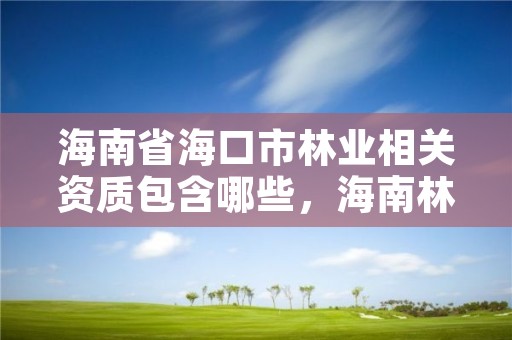 海南省海口市林业相关资质包含哪些，海南林